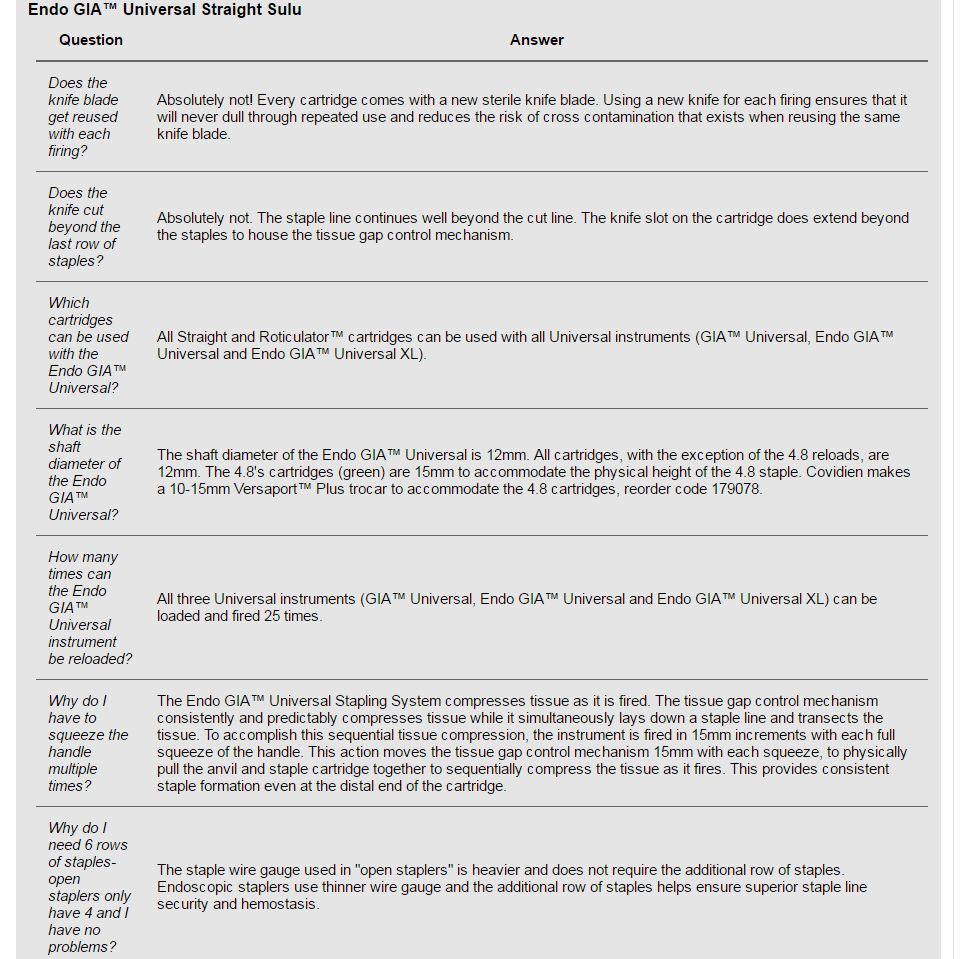 Endo GIA™ Universal Straight Sulu

| Question | Answer |
|---|---|
| Does the knife blade get reused with each firing? | Absolutely not! Every cartridge comes with a new sterile knife blade. Using a new knife for each firing ensures that it will never dull through repeated use and reduces the risk of cross contamination that exists when reusing the same knife blade. |
| Does the knife cut beyond the last row of staples? | Absolutely not. The staple line continues well beyond the cut line. The knife slot on the cartridge does extend beyond the staples to house the tissue gap control mechanism. |
| Which cartridges can be used with the Endo GIA™ Universal? | All Straight and Roticulator™ cartridges can be used with all Universal instruments (GIA™ Universal, Endo GIA™ Universal and Endo GIA™ Universal XL). |
| What is the shaft diameter of the Endo GIA™ Universal? | The shaft diameter of the Endo GIA™ Universal is 12mm. All cartridges, with the exception of the 4.8 reloads, are 12mm. The 4.8's cartridges (green) are 15mm to accommodate the physical height of the 4.8 staple. Covidien makes a 10-15mm Versaport™ Plus trocar to accommodate the 4.8 cartridges, reorder code 179078. |
| How many times can the Endo GIA™ Universal instrument be reloaded? | All three Universal instruments (GIA™ Universal, Endo GIA™ Universal and Endo GIA™ Universal XL) can be loaded and fired 25 times. |
| Why do I have to squeeze the handle multiple times? | The Endo GIA™ Universal Stapling System compresses tissue as it is fired. The tissue gap control mechanism consistently and predictably compresses tissue while it simultaneously lays down a staple line and transects the tissue. To accomplish this sequential tissue compression, the instrument is fired in 15mm increments with each full squeeze of the handle. This action moves the tissue gap control mechanism 15mm with each squeeze, to physically pull the anvil and staple cartridge together to sequentially compress the tissue as it fires. This provides consistent staple formation even at the distal end of the cartridge. |
| Why do I need 6 rows of staples- open staplers only have 4 and I have no problems? | The staple wire gauge used in "open staplers" is heavier and does not require the additional row of staples. Endoscopic staplers use thinner wire gauge and the additional row of staples helps ensure superior staple line security and hemostasis. |